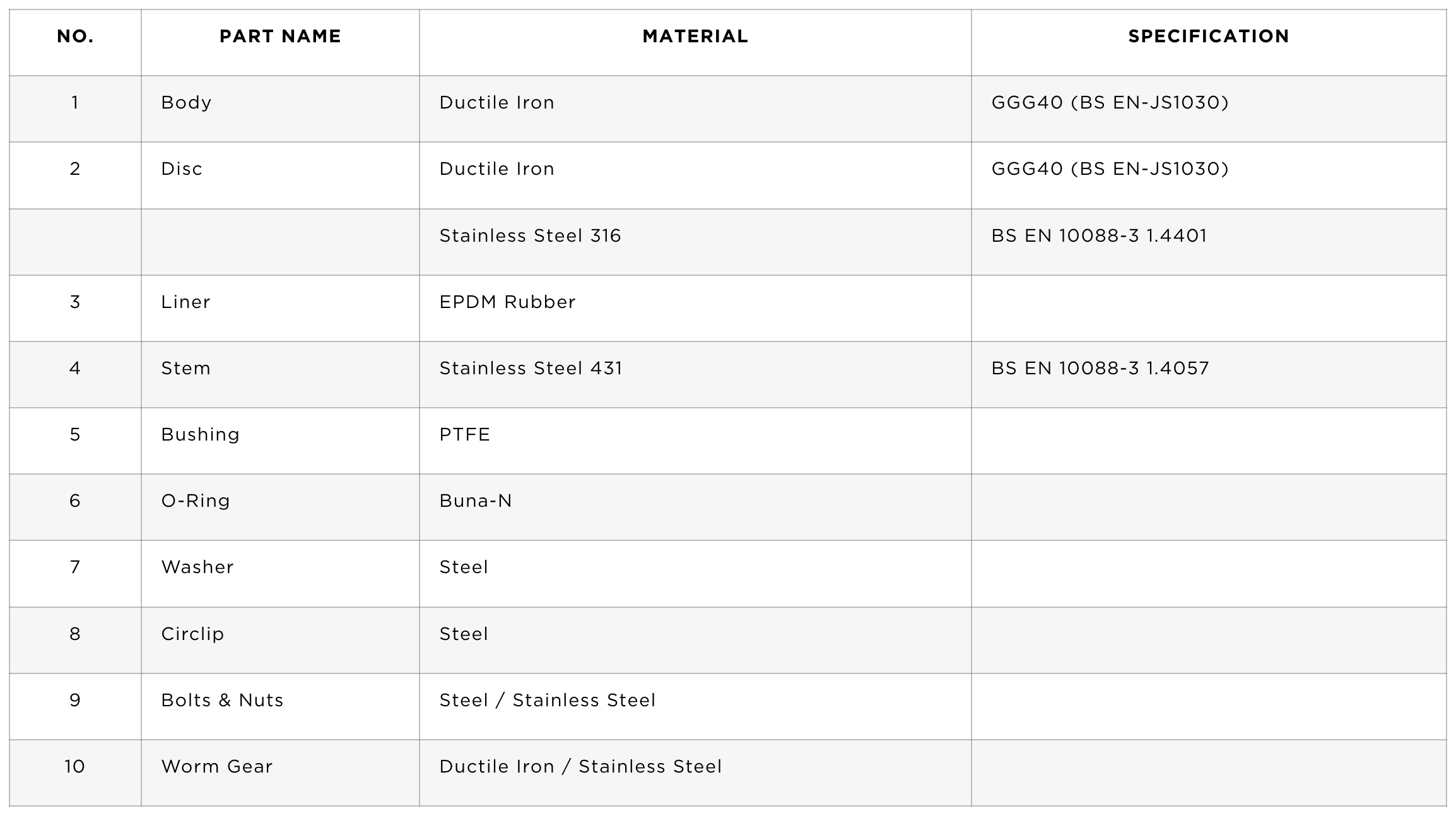 | NO. | PART NAME | MATERIAL | SPECIFICATION |
|---|---|---|---|
| 1 | Body | Ductile Iron | GGG40 (BS EN-JS1030) |
| 2 | Disc | Ductile Iron | GGG40 (BS EN-JS1030) |
| | | Stainless Steel 316 | BS EN 10088-3 1.4401 |
| 3 | Liner | EPDM Rubber | |
| 4 | Stem | Stainless Steel 431 | BS EN 10088-3 1.4057 |
| 5 | Bushing | PTFE | |
| 6 | O-Ring | Buna-N | |
| 7 | Washer | Steel | |
| 8 | Circlip | Steel | |
| 9 | Bolts & Nuts | Steel / Stainless Steel | |
| 10 | Worm Gear | Ductile Iron / Stainless Steel | |